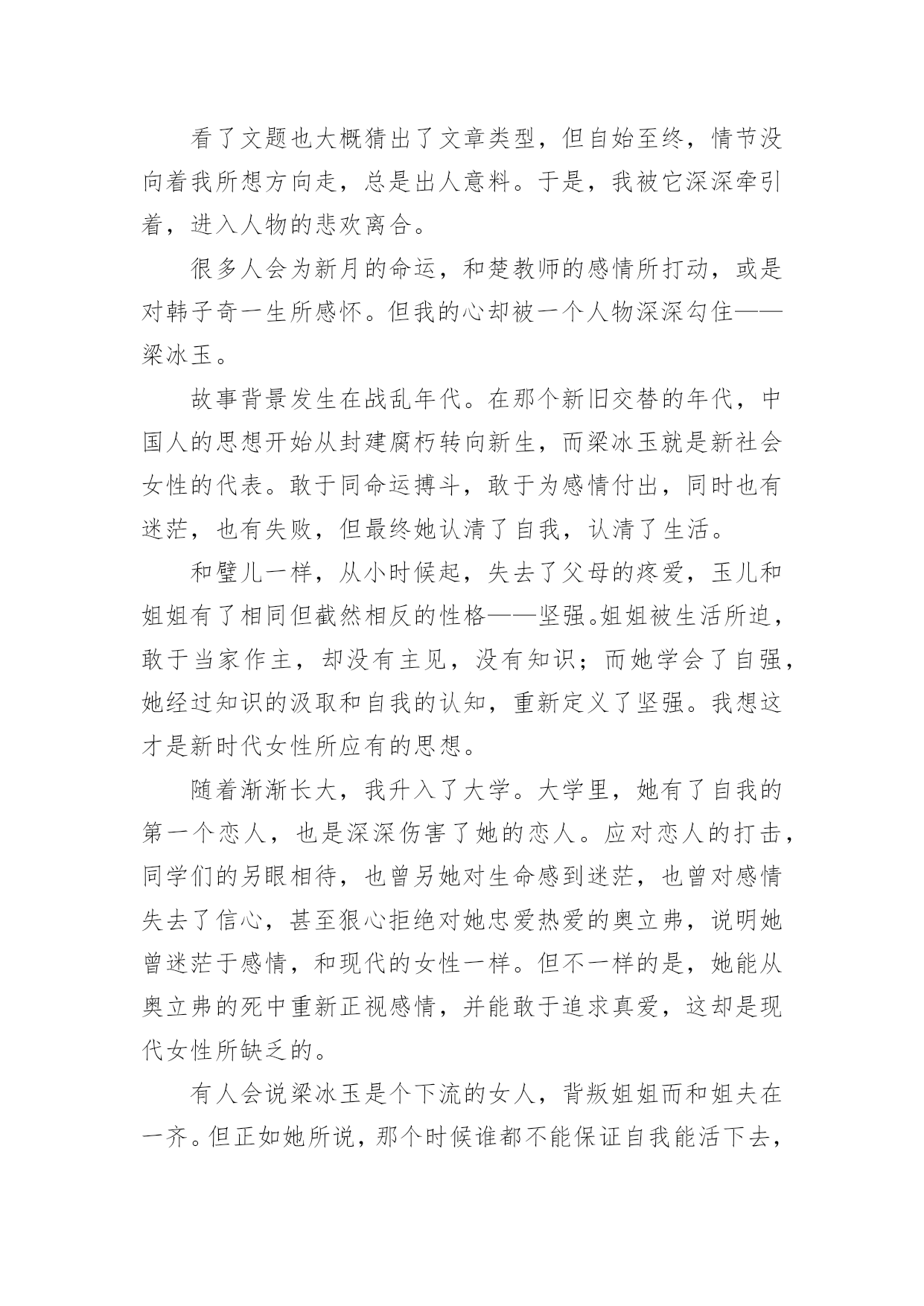 看了文题也大概猜出了文章类型，但自始至终，情节没向着我所想方向走，总是出人意料。于是，我被它深深牵引着，进入人物的悲欢离合。

很多人会为新月的命运，和楚教师的感情所打动，或是对韩子奇一生所感怀。但我的心却被一个人物深深勾住——梁冰玉。

故事背景发生在战乱年代。在那个新旧交替的年代，中国人的思想开始从封建腐朽转向新生，而梁冰玉就是新社会女性的代表。敢于同命运搏斗，敢于为感情付出，同时也有迷茫，也有失败，但最终她认清了自我，认清了生活。

和璧儿一样，从小时候起，失去了父母的疼爱，玉儿和姐姐有了相同但截然相反的性格——坚强。姐姐被生活所迫，敢于当家作主，却没有主见，没有知识；而她学会了自强，她经过知识的汲取和自我的认知，重新定义了坚强。我想这才是新时代女性所应有的思想。

随着渐渐长大，我升入了大学。大学里，她有了自我的第一个恋人，也是深深伤害了她的恋人。应对恋人的打击，同学们的另眼相待，也曾另她对生命感到迷茫，也曾对感情失去了信心，甚至狠心拒绝对她忠爱热爱的奥立弗，说明她曾迷茫于感情，和现代的女性一样。但不一样的是，她能从奥立弗的死中重新正视感情，并能敢于追求真爱，这却是现代女性所缺乏的。

有人会说梁冰玉是个下流的女人，背叛姐姐而和姐夫在一齐。但正如她所说，那个时候谁都不能保证自我能活下去，